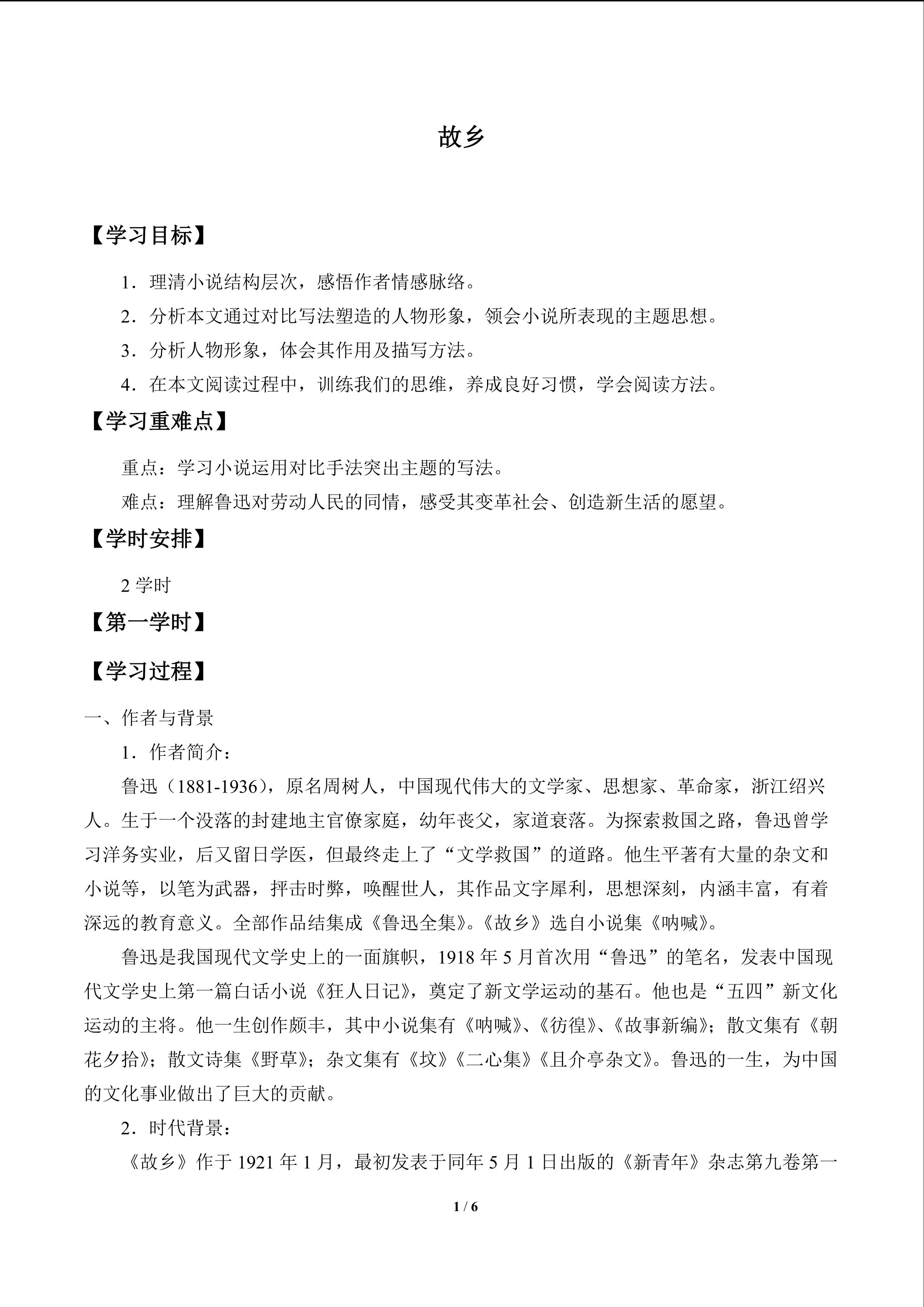 故乡

【学习目标】

1．理清小说结构层次，感悟作者情感脉络。

2．分析本文通过对比写法塑造的人物形象，领会小说所表现的主题思想。

3．分析人物形象，体会其作用及描写方法。

4．在本文阅读过程中，训练我们的思维，养成良好习惯，学会阅读方法。

【学习重难点】

重点：学习小说运用对比手法突出主题的写法。

难点：理解鲁迅对劳动人民的同情，感受其变革社会、创造新生活的愿望。

【学时安排】

2 学时

【第一学时】

【学习过程】

一、作者与背景

1．作者简介：

鲁迅（1881-1936），原名周树人，中国现代伟大的文学家、思想家、革命家，浙江绍兴人。生于一个没落的封建地主官僚家庭，幼年丧父，家道衰落。为探索救国之路，鲁迅曾学习洋务实业，后又留日学医，但最终走上了“文学救国”的道路。他生平著有大量的杂文和小说等，以笔为武器，抨击时弊，唤醒世人，其作品文字犀利，思想深刻，内涵丰富，有着深远的教育意义。全部作品结集成《鲁迅全集》。《故乡》选自小说集《呐喊》。

鲁迅是我国现代文学史上的一面旗帜，1918 年 5 月首次用“鲁迅”的笔名，发表中国现代文学史上第一篇白话小说《狂人日记》，奠定了新文学运动的基石。他也是“五四”新文化运动的主将。他一生创作颇丰，其中小说集有《呐喊》、《彷徨》、《故事新编》；散文集有《朝花夕拾》；散文诗集《野草》；杂文集有《坟》《二心集》《且介亭杂文》。鲁迅的一生，为中国的文化事业做出了巨大的贡献。

2．时代背景：

《故乡》作于 1921 年 1 月，最初发表于同年 5 月 1 日出版的《新青年》杂志第九卷第一

1 / 6